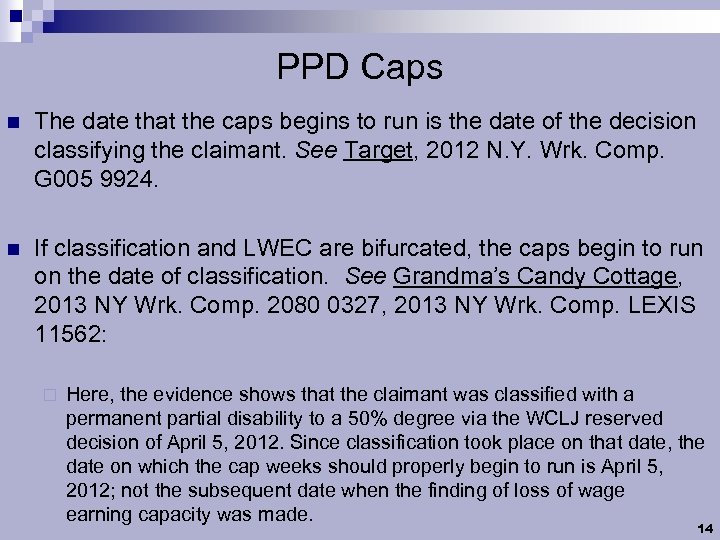 PPD Caps

The date that the caps begins to run is the date of the decision classifying the claimant. See Target, 2012 N.Y. Wrk. Comp. G005 9924.

If classification and LWEC are bifurcated, the caps begin to run on the date of classification. See Grandma's Candy Cottage, 2013 NY Wrk. Comp. 2080 0327, 2013 NY Wrk. Comp. LEXIS 11562:

Here, the evidence shows that the claimant was classified with a permanent partial disability to a 50% degree via the WCLJ reserved decision of April 5, 2012. Since classification took place on that date, the date on which the cap weeks should properly begin to run is April 5, 2012; not the subsequent date when the finding of loss of wage earning capacity was made.

14